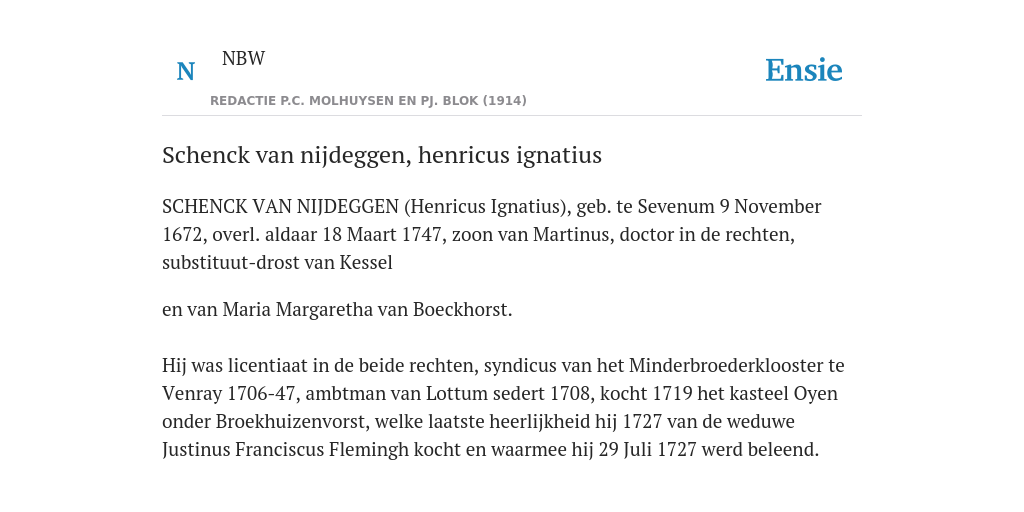 N NBW
REDACTIE P.C. MOLHUYSEN EN PJ. BLOK (1914)

Ensie

Schenck van nijdeggen, henricus ignatius

SCHENCK VAN NIJDEGGEN (Henricus Ignatius), geb. te Sevenum 9 November 1672, overl. aldaar 18 Maart 1747, zoon van Martinus, doctor in de rechten, substituut-drost van Kessel

en van Maria Margaretha van Boeckhorst.

Hij was licentiaat in de beide rechten, syndicus van het Minderbroederklooster te Venray 1706-47, ambtman van Lottum sedert 1708, kocht 1719 het kasteel Oyen onder Broekhuizenvorst, welke laatste heerlijkheid hij 1727 van de weduwe Justinus Franciscus Flemingh kocht en waarmee hij 29 Juli 1727 werd beleend.